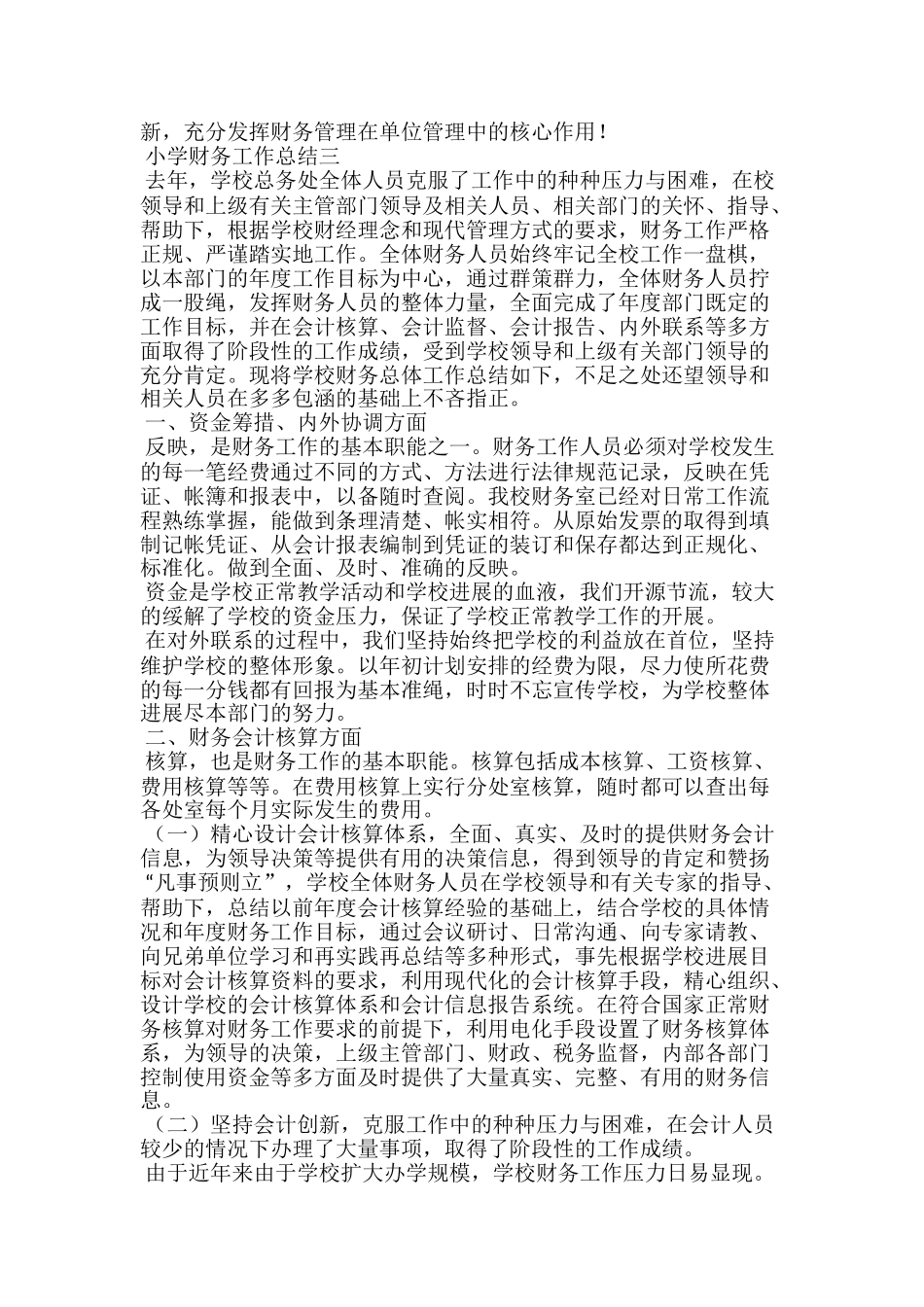 新，充分发挥财务管理在单位管理中的核心作用！
小学财务工作总结三
去年，学校总务处全体人员克服了工作中的种种压力与困难，在校领导和上级有关主管部门领导及相关人员、相关部门的关怀、指导、帮助下，根据学校财经理念和现代管理方式的要求，财务工作严格正规、严谨踏实地工作。全体财务人员始终牢记全校工作一盘棋，以本部门的年度工作目标为中心，通过群策群力，全体财务人员拧成一股绳，发挥财务人员的整体力量，全面完成了年度部门既定的工作目标，并在会计核算、会计监督、会计报告、内外联系等多方面取得了阶段性的工作成绩，受到学校领导和上级有关部门领导的充分肯定。现将学校财务总体工作总结如下，不足之处还望领导和相关人员在多多包涵的基础上不吝指正。
一、资金筹措、内外协调方面
反映，是财务工作的基本职能之一。财务工作人员必须对学校发生的每一笔经费通过不同的方式、方法进行法律规范记录，反映在凭证、帐簿和报表中，以备随时查阅。我校财务室已经对日常工作流程熟练掌握，能做到条理清楚、帐实相符。从原始发票的取得到填制记帐凭证、从会计报表编制到凭证的装订和保存都达到正规化、标准化。做到全面、及时、准确的反映。
资金是学校正常教学活动和学校进展的血液，我们开源节流，较大的缓解了学校的资金压力，保证了学校正常教学工作的开展。
在对外联系的过程中，我们坚持始终把学校的利益放在首位，坚持维护学校的整体形象。以年初计划安排的经费为限，尽力使所花费的每一分钱都有回报为基本准绳，时时不忘宣传学校，为学校整体进展尽本部门的努力。
二、财务会计核算方面
核算，也是财务工作的基本职能。核算包括成本核算、工资核算、费用核算等等。在费用核算上实行分处室核算，随时都可以查出每各处室每个月实际发生的费用。
（一）精心设计会计核算体系，全面、真实、及时的提供财务会计信息，为领导决策等提供有用的决策信息，得到领导的肯定和赞扬“凡事预则立”，学校全体财务人员在学校领导和有关专家的指导、帮助下，总结以前年度会计核算经验的基础上，结合学校的具体情况和年度财务工作目标，通过会议研讨、日常沟通、向专家请教、向兄弟单位学习和再实践再总结等多种形式，事先根据学校进展目标对会计核算资料的要求，利用现代化的会计核算手段，精心组织、设计学校的会计核算体系和会计信息报告系统。在符合国家正常财务核算对财务工作要求的前提下，利用电化手段设置了财务核算体系，为领导的决策，上级主管部门、财政、税务监督，内部各部门控制使用资金等多方面及时提供了大量真实、完整、有用的财务信息。
（二）坚持会计创新，克服工作中的种种压力与困难，在会计人员较少的情况下办理了大量事项，取得了阶段性的工作成绩。
由于近年来由于学校扩大办学规模，学校财务工作压力日易显现。